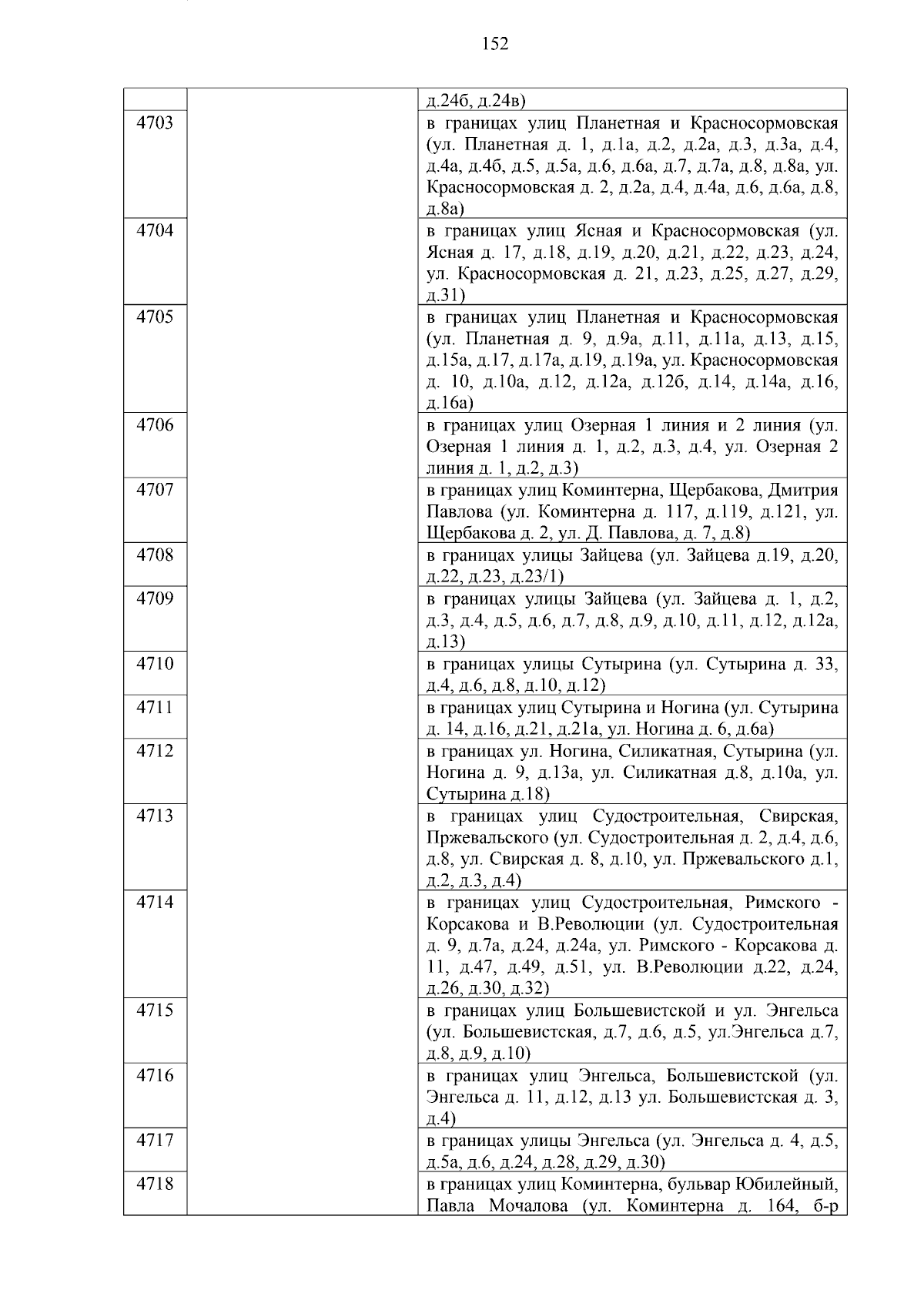 152

| | | |
|---|---|---|
| | | д.24б, д.24в) |
| 4703 | | в границах улиц Планетная и Красносормовская (ул. Планетная д. 1, д.1а, д.2, д.2а, д.3, д.3а, д.4, д.4а, д.4б, д.5, д.5а, д.6, д.6а, д.7, д.7а, д.8, д.8а, ул. Красносормовская д. 2, д.2а, д.4, д.4а, д.6, д.6а, д.8, д.8а) |
| 4704 | | в границах улиц Ясная и Красносормовская (ул. Ясная д. 17, д.18, д.19, д.20, д.21, д.22, д.23, д.24, ул. Красносормовская д. 21, д.23, д.25, д.27, д.29, д.31) |
| 4705 | | в границах улиц Планетная и Красносормовская (ул. Планетная д. 9, д.9а, д.11, д.11а, д.13, д.15, д.15а, д.17, д.17а, д.19, д.19а, ул. Красносормовская д. 10, д.10а, д.12, д.12а, д.12б, д.14, д.14а, д.16, д.16а) |
| 4706 | | в границах улиц Озерная 1 линия и 2 линия (ул. Озерная 1 линия д. 1, д.2, д.3, д.4, ул. Озерная 2 линия д. 1, д.2, д.3) |
| 4707 | | в границах улиц Коминтерна, Щербакова, Дмитрия Павлова (ул. Коминтерна д. 117, д.119, д.121, ул. Щербакова д. 2, ул. Д. Павлова, д. 7, д.8) |
| 4708 | | в границах улицы Зайцева (ул. Зайцева д.19, д.20, д.22, д.23, д.23/1) |
| 4709 | | в границах улицы Зайцева (ул. Зайцева д. 1, д.2, д.3, д.4, д.5, д.6, д.7, д.8, д.9, д.10, д.11, д.12, д.12а, д.13) |
| 4710 | | в границах улицы Сутырина (ул. Сутырина д. 33, д.4, д.6, д.8, д.10, д.12) |
| 4711 | | в границах улиц Сутырина и Ногина (ул. Сутырина д. 14, д.16, д.21, д.21а, ул. Ногина д. 6, д.6а) |
| 4712 | | в границах ул. Ногина, Силикатная, Сутырина (ул. Ногина д. 9, д.13а, ул. Силикатная д.8, д.10а, ул. Сутырина д.18) |
| 4713 | | в границах улиц Судостроительная, Свирская, Пржевальского (ул. Судостроительная д. 2, д.4, д.6, д.8, ул. Свирская д. 8, д.10, ул. Пржевальского д.1, д.2, д.3, д.4) |
| 4714 | | в границах улиц Судостроительная, Римского - Корсакова и В.Революции (ул. Судостроительная д. 9, д.7а, д.24, д.24а, ул. Римского - Корсакова д. 11, д.47, д.49, д.51, ул. В.Революции д.22, д.24, д.26, д.30, д.32) |
| 4715 | | в границах улиц Большевистской и ул. Энгельса (ул. Большевистская, д.7, д.6, д.5, ул.Энгельса д.7, д.8, д.9, д.10) |
| 4716 | | в границах улиц Энгельса, Большевистской (ул. Энгельса д. 11, д.12, д.13 ул. Большевистская д. 3, д.4) |
| 4717 | | в границах улицы Энгельса (ул. Энгельса д. 4, д.5, д.5а, д.6, д.24, д.28, д.29, д.30) |
| 4718 | | в границах улиц Коминтерна, бульвар Юбилейный, Павла Мочалова (ул. Коминтерна д. 164, б-р |